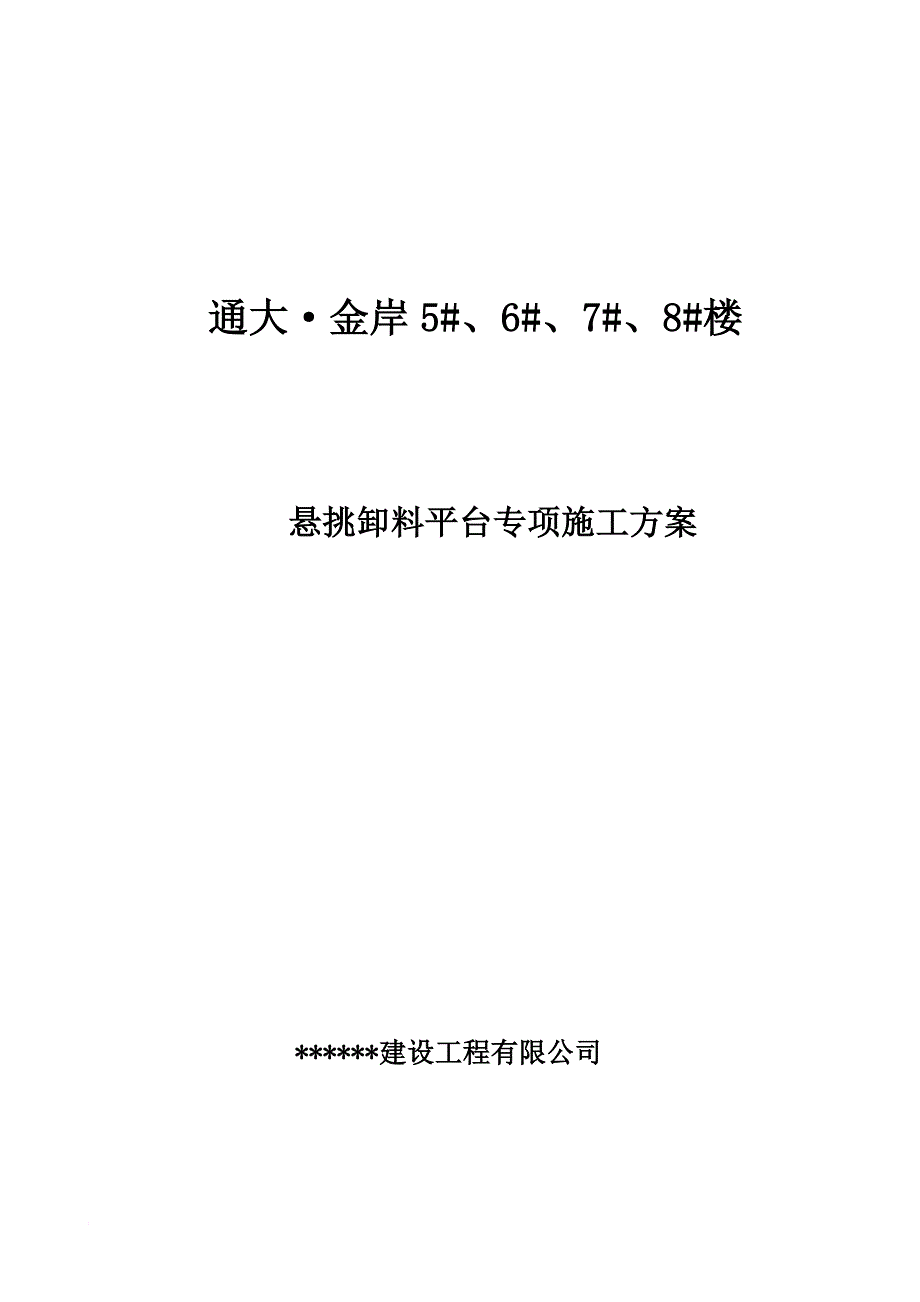 通大·金岸 5#、6#、7#、8#楼

悬挑卸料平台专项施工方案

******建设工程有限公司